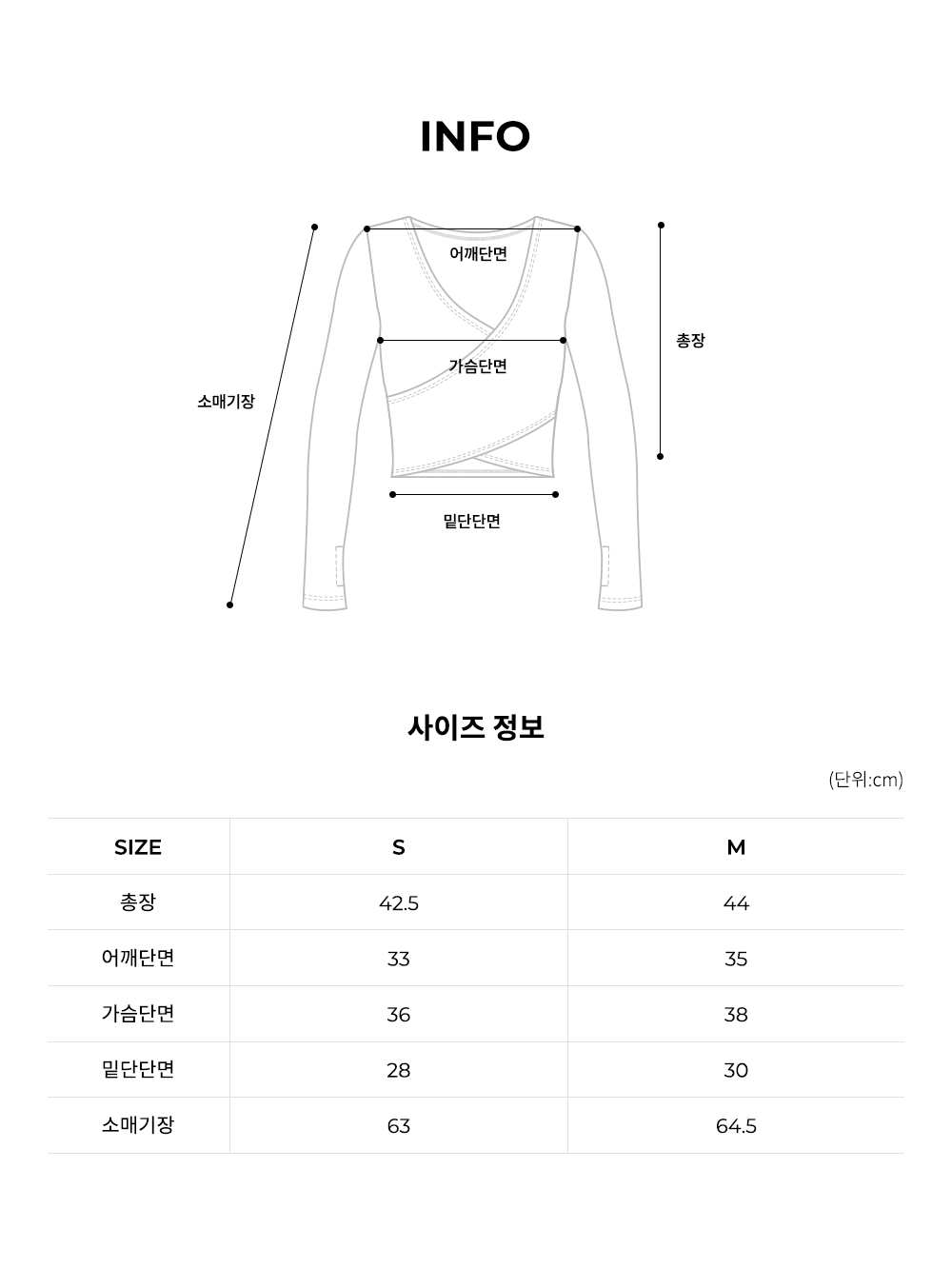 INFO

어깨단면

총장

가슴단면

소매기장

밑단단면

사이즈 정보

(단위:cm)

| SIZE | S | M |
|---|---|---|
| 총장 | 42.5 | 44 |
| 어깨단면 | 33 | 35 |
| 가슴단면 | 36 | 38 |
| 밑단단면 | 28 | 30 |
| 소매기장 | 63 | 64.5 |